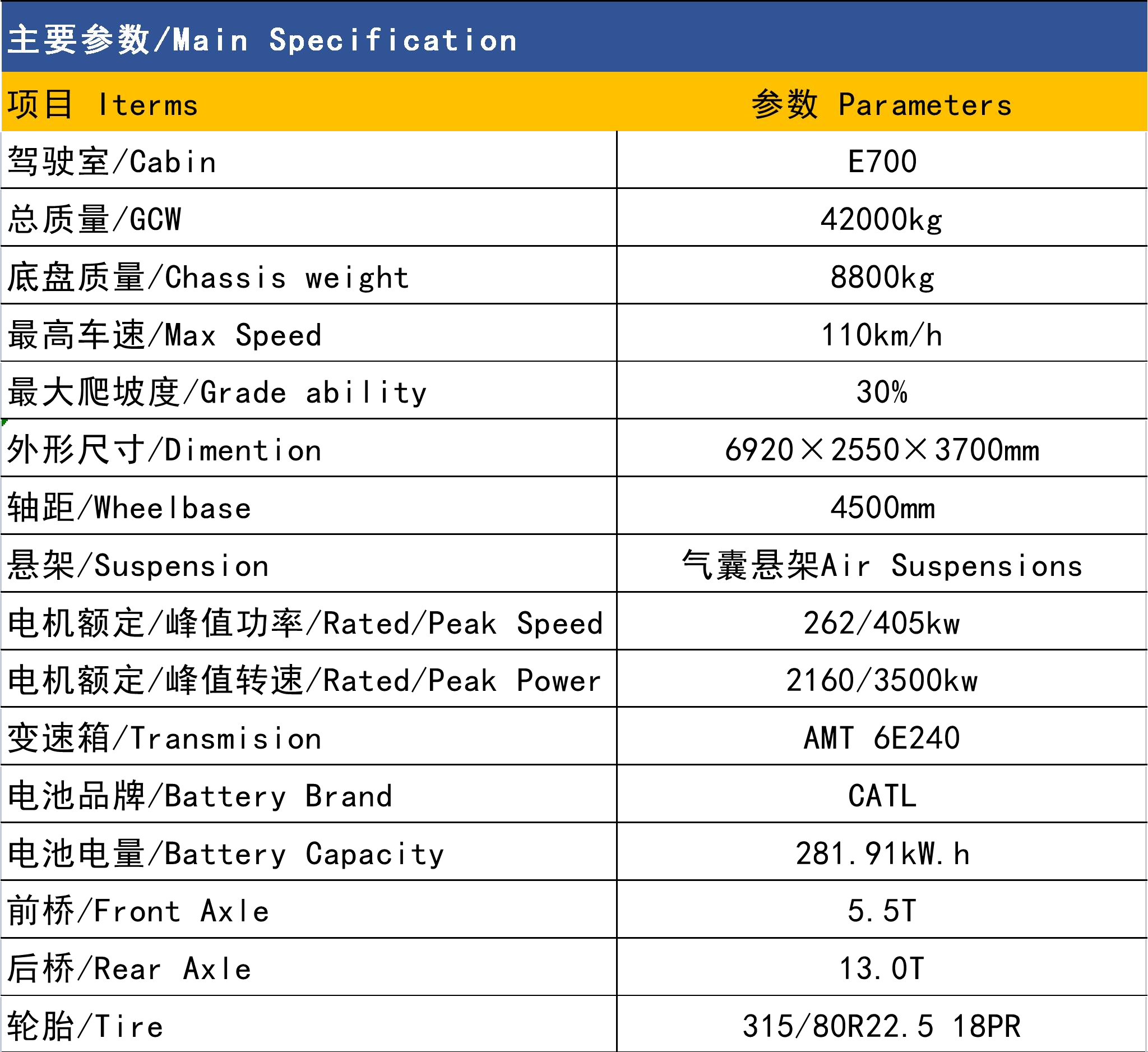 主要参数/Main Specification

| 项目 Iterms | 参数 Parameters |
|---|---|
| 驾驶室/Cabin | E700 |
| 总质量/GCW | 42000kg |
| 底盘质量/Chassis weight | 8800kg |
| 最高车速/Max Speed | 110km/h |
| 最大爬坡度/Grade ability | 30% |
| 外形尺寸/Dimention | 6920×2550×3700mm |
| 轴距/Wheelbase | 4500mm |
| 悬架/Suspension | 气囊悬架Air Suspensions |
| 电机额定/峰值功率/Rated/Peak Speed | 262/405kw |
| 电机额定/峰值转速/Rated/Peak Power | 2160/3500kw |
| 变速箱/Transmision | AMT 6E240 |
| 电池品牌/Battery Brand | CATL |
| 电池电量/Battery Capacity | 281.91kW.h |
| 前桥/Front Axle | 5.5T |
| 后桥/Rear Axle | 13.0T |
| 轮胎/Tire | 315/80R22.5 18PR |